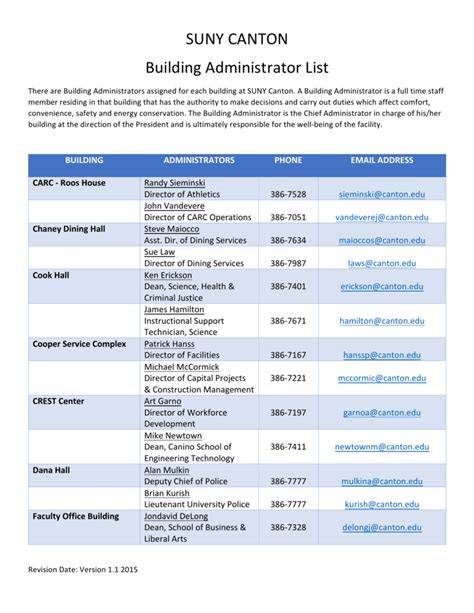 SUNY CANTON

Building Administrator List

There are Building Administrators assigned for each building at SUNY Canton. A Building Administrator is a full time staff member residing in that building that has the authority to make decisions and carry out duties which affect comfort, convenience, safety and energy conservation. The Building Administrator is the Chief Administrator in charge of his/her building at the direction of the President and is ultimately responsible for the well-being of the facility.

| BUILDING | ADMINISTRATORS | PHONE | EMAIL ADDRESS |
|---|---|---|---|
| CARC - Roos House | Randy Sieminski Director of Athletics | 386-7528 | sieminski@canton.edu |
| | John Vandevere Director of CARC Operations | 386-7051 | vandeverej@canton.edu |
| Chaney Dining Hall | Steve Maiocco Asst. Dir. of Dining Services | 386-7634 | maioccos@canton.edu |
| | Sue Law Director of Dining Services | 386-7987 | laws@canton.edu |
| Cook Hall | Ken Erickson Dean, Science, Health & Criminal Justice | 386-7401 | erickson@canton.edu |
| | James Hamilton Instructional Support Technician, Science | 386-7671 | hamilton@canton.edu |
| Cooper Service Complex | Patrick Hanss Director of Facilities | 386-7167 | hanssp@canton.edu |
| | Michael McCormick Director of Capital Projects & Construction Management | 386-7221 | mccormic@canton.edu |
| CREST Center | Art Garno Director of Workforce Development | 386-7197 | garnoa@canton.edu |
| | Mike Newtown Dean, Canino School of Engineering Technology | 386-7411 | newtownm@canton.edu |
| Dana Hall | Alan Mulkin Deputy Chief of Police | 386-7777 | mulkina@canton.edu |
| | Brian Kurish Lieutenant University Police | 386-7777 | kurish@canton.edu |
| Faculty Office Building | Jondavid DeLong Dean, School of Business & Liberal Arts | 386-7328 | delongj@canton.edu |

Revision Date: Version 1.1 2015